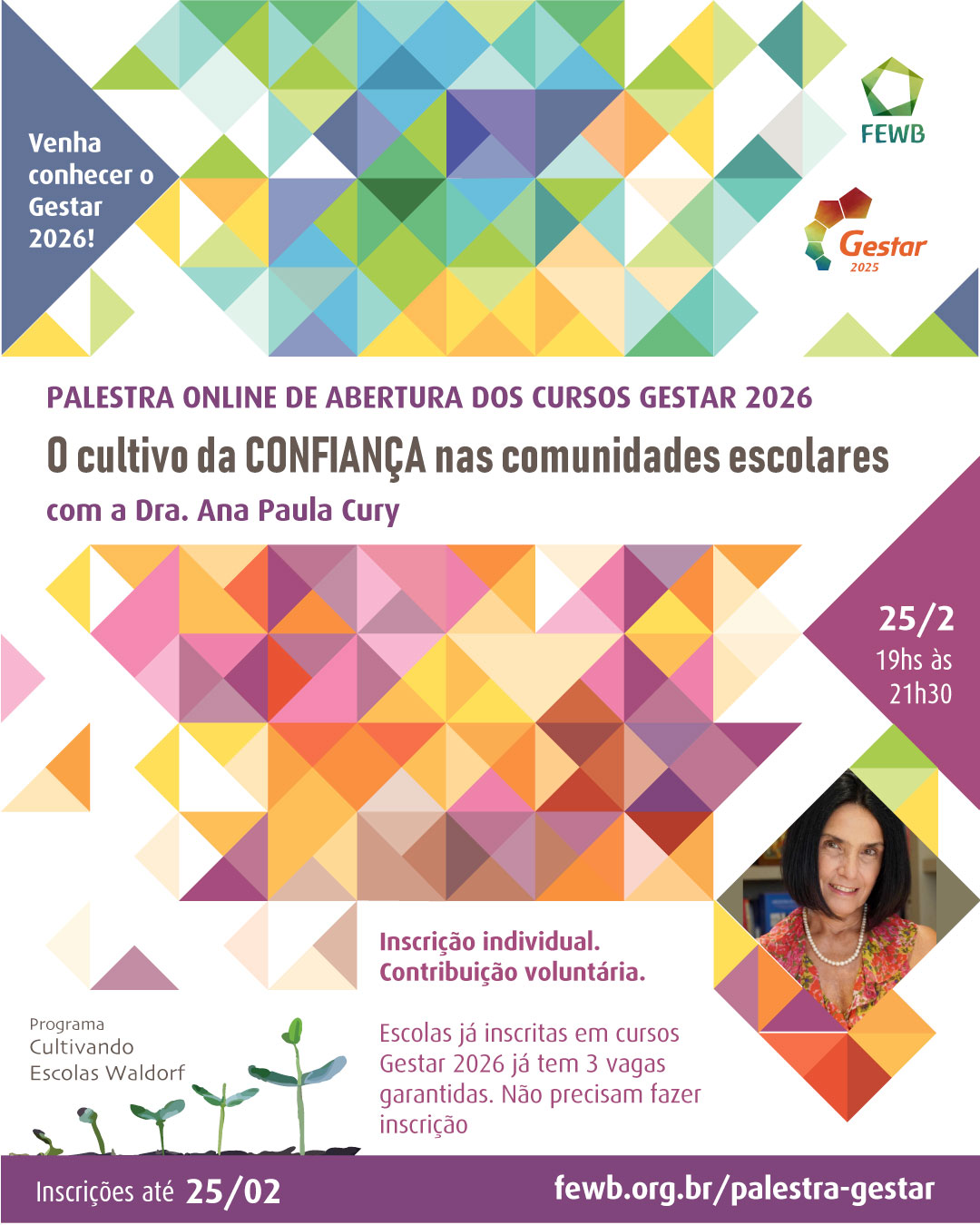 Venha conhecer o Gestar 2026!

FEWB

Gestar
2025

PALESTRA ONLINE DE ABERTURA DOS CURSOS GESTAR 2026

O cultivo da CONFIANÇA nas comunidades escolares

com a Dra. Ana Paula Cury

25/2
19hs às
21h30

Inscrição individual.
Contribuição voluntária.

Escolas já inscritas em cursos Gestar 2026 já tem 3 vagas garantidas. Não precisam fazer inscrição

Programa
Cultivando
Escolas Waldorf

Inscrições até 25/02

fewb.org.br/palestra-gestar